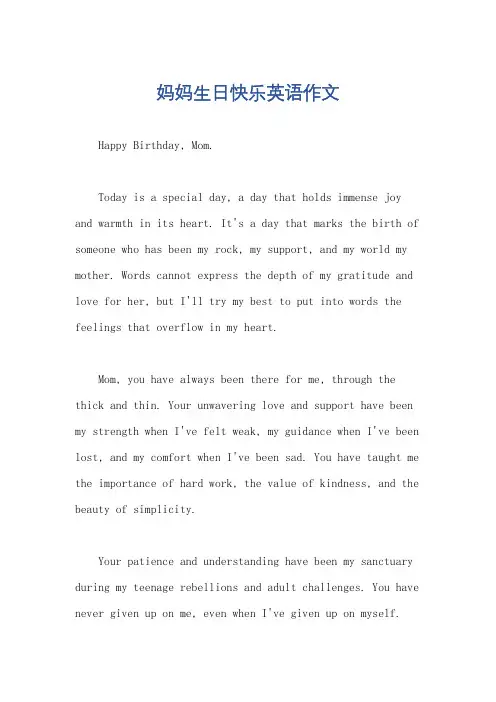 妈妈生日快乐英语作文

Happy Birthday, Mom.

Today is a special day, a day that holds immense joy and warmth in its heart. It's a day that marks the birth of someone who has been my rock, my support, and my world my mother. Words cannot express the depth of my gratitude and love for her, but I'll try my best to put into words the feelings that overflow in my heart.

Mom, you have always been there for me, through the thick and thin. Your unwavering love and support have been my strength when I've felt weak, my guidance when I've been lost, and my comfort when I've been sad. You have taught me the importance of hard work, the value of kindness, and the beauty of simplicity.

Your patience and understanding have been my sanctuary during my teenage rebellions and adult challenges. You have never given up on me, even when I've given up on myself.